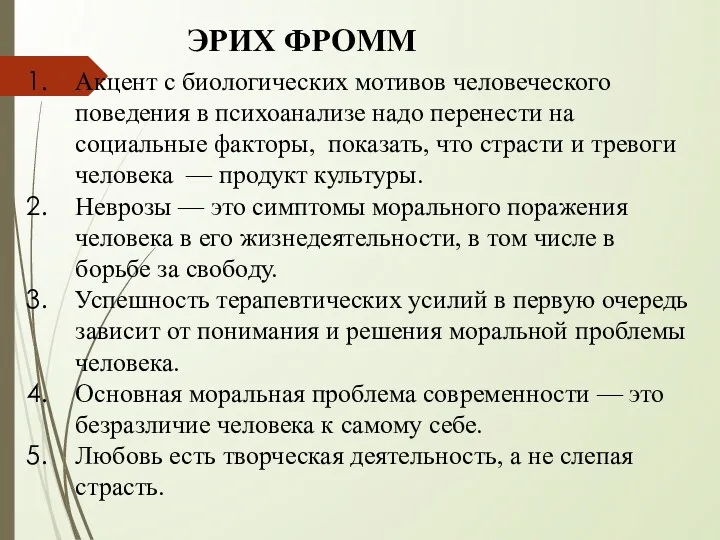 ЭРИХ ФРОММ

1. Акцент с биологических мотивов человеческого поведения в психоанализе надо перенести на социальные факторы, показать, что страсти и тревоги человека — продукт культуры.
2. Неврозы — это симптомы морального поражения человека в его жизнедеятельности, в том числе в борьбе за свободу.
3. Успешность терапевтических усилий в первую очередь зависит от понимания и решения моральной проблемы человека.
4. Основная моральная проблема современности — это безразличие человека к самому себе.
5. Любовь есть творческая деятельность, а не слепая страсть.